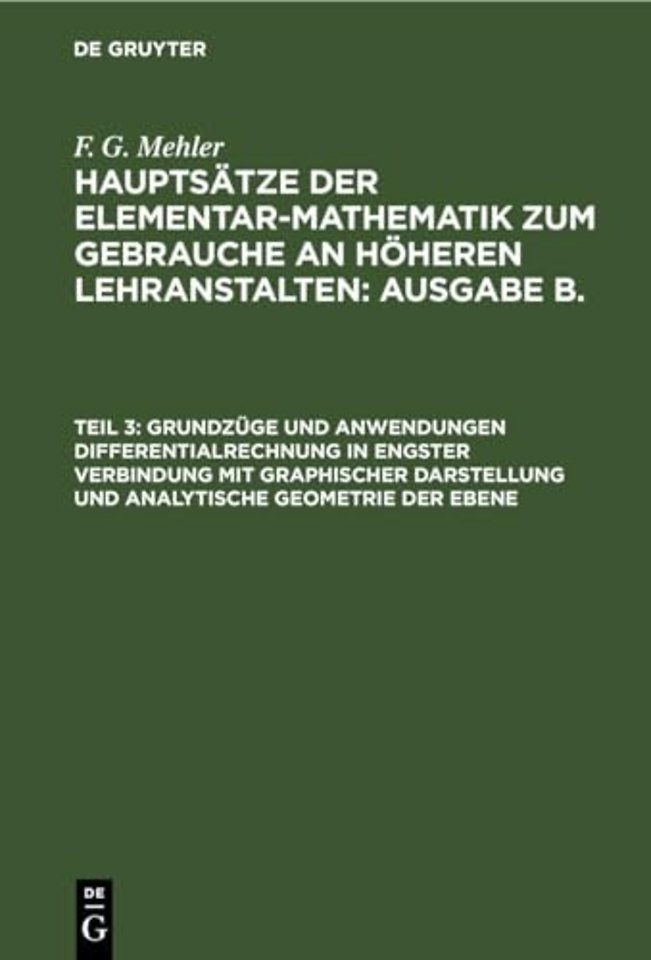 DE GRUYTER

F. G. Mehler
HAUPTSÄTZE DER ELEMENTAR-MATHEMATIK ZUM GEBRAUCHE AN HÖHEREN LEHRANSTALTEN: AUSGABE B.

TEIL 3: GRUNDZÜGE UND ANWENDUNGEN DIFFERENTIALRECHNUNG IN ENGSTER VERBINDUNG MIT GRAPHISCHER DARSTELLUNG UND ANALYTISCHE GEOMETRIE DER EBENE

DE
G